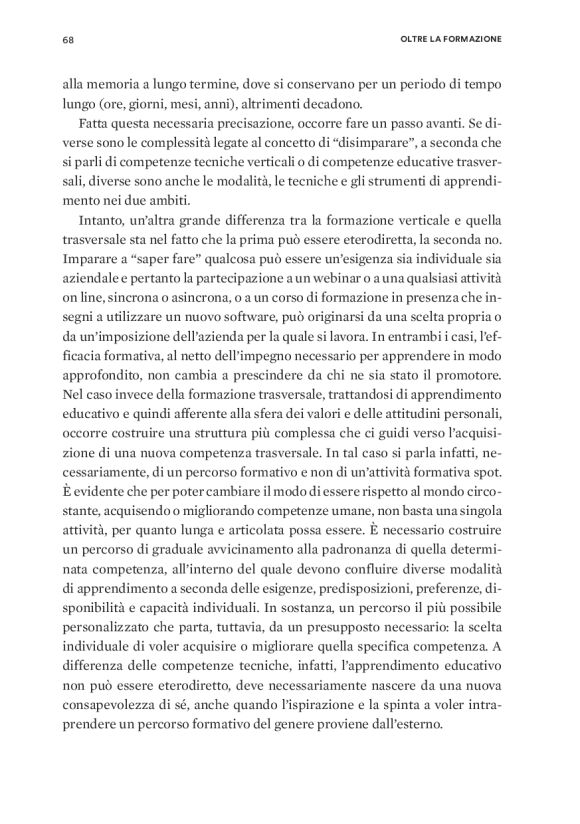 68

OLTRE LA FORMAZIONE

alla memoria a lungo termine, dove si conservano per un periodo di tempo lungo (ore, giorni, mesi, anni), altrimenti decadono.

Fatta questa necessaria precisazione, occorre fare un passo avanti. Se diverse sono le complessità legate al concetto di “disimparare”, a seconda che si parli di competenze tecniche verticali o di competenze educative trasversali, diverse sono anche le modalità, le tecniche e gli strumenti di apprendimento nei due ambiti.

Intanto, un’altra grande differenza tra la formazione verticale e quella trasversale sta nel fatto che la prima può essere eterodiretta, la seconda no. Imparare a “saper fare” qualcosa può essere un’esigenza sia individuale sia aziendale e pertanto la partecipazione a un webinar o a una qualsiasi attività on line, sincrona o asincrona, o a un corso di formazione in presenza che insegni a utilizzare un nuovo software, può originarsi da una scelta propria o da un’imposizione dell’azienda per la quale si lavora. In entrambi i casi, l’efficacia formativa, al netto dell’impegno necessario per apprendere in modo approfondito, non cambia a prescindere da chi ne sia stato il promotore. Nel caso invece della formazione trasversale, trattandosi di apprendimento educativo e quindi afferente alla sfera dei valori e delle attitudini personali, occorre costruire una struttura più complessa che ci guidi verso l’acquisizione di una nuova competenza trasversale. In tal caso si parla infatti, necessariamente, di un percorso formativo e non di un’attività formativa spot. È evidente che per poter cambiare il modo di essere rispetto al mondo circostante, acquisendo o migliorando competenze umane, non basta una singola attività, per quanto lunga e articolata possa essere. È necessario costruire un percorso di graduale avvicinamento alla padronanza di quella determinata competenza, all’interno del quale devono confluire diverse modalità di apprendimento a seconda delle esigenze, predisposizioni, preferenze, disponibilità e capacità individuali. In sostanza, un percorso il più possibile personalizzato che parta, tuttavia, da un presupposto necessario: la scelta individuale di voler acquisire o migliorare quella specifica competenza. A differenza delle competenze tecniche, infatti, l’apprendimento educativo non può essere eterodiretto, deve necessariamente nascere da una nuova consapevolezza di sé, anche quando l’ispirazione e la spinta a voler intraprendere un percorso formativo del genere proviene dall’esterno.